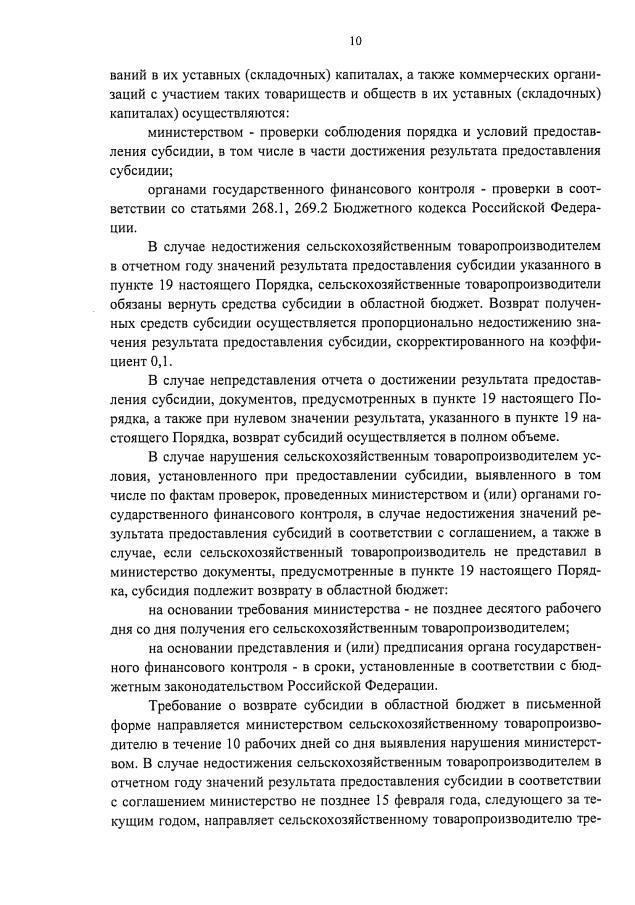 10

ваний в их уставных (складочных) капиталах, а также коммерческих организаций с участием таких товариществ и обществ в их уставных (складочных) капиталах) осуществляются:

министерством - проверки соблюдения порядка и условий предоставления субсидии, в том числе в части достижения результата предоставления субсидии;

органами государственного финансового контроля - проверки в соответствии со статьями 268.1, 269.2 Бюджетного кодекса Российской Федерации.

В случае недостижения сельскохозяйственным товаропроизводителем в отчетном году значений результата предоставления субсидии указанного в пункте 19 настоящего Порядка, сельскохозяйственные товаропроизводители обязаны вернуть средства субсидии в областной бюджет. Возврат полученных средств субсидии осуществляется пропорционально недостижению значения результата предоставления субсидии, скорректированного на коэффициент 0,1.

В случае непредставления отчета о достижении результата предоставления субсидии, документов, предусмотренных в пункте 19 настоящего Порядка, а также при нулевом значении результата, указанного в пункте 19 настоящего Порядка, возврат субсидий осуществляется в полном объеме.

В случае нарушения сельскохозяйственным товаропроизводителем условия, установленного при предоставлении субсидии, выявленного в том числе по фактам проверок, проведенных министерством и (или) органами государственного финансового контроля, в случае недостижения значений результата предоставления субсидий в соответствии с соглашением, а также в случае, если сельскохозяйственный товаропроизводитель не представил в министерство документы, предусмотренные в пункте 19 настоящего Порядка, субсидия подлежит возврату в областной бюджет:

на основании требования министерства - не позднее десятого рабочего дня со дня получения его сельскохозяйственным товаропроизводителем;

на основании представления и (или) предписания органа государственного финансового контроля - в сроки, установленные в соответствии с бюджетным законодательством Российской Федерации.

Требование о возврате субсидии в областной бюджет в письменной форме направляется министерством сельскохозяйственному товаропроизводителю в течение 10 рабочих дней со дня выявления нарушения министерством. В случае недостижения сельскохозяйственным товаропроизводителем в отчетном году значений результата предоставления субсидии в соответствии с соглашением министерство не позднее 15 февраля года, следующего за текущим годом, направляет сельскохозяйственному товаропроизводителю тре-